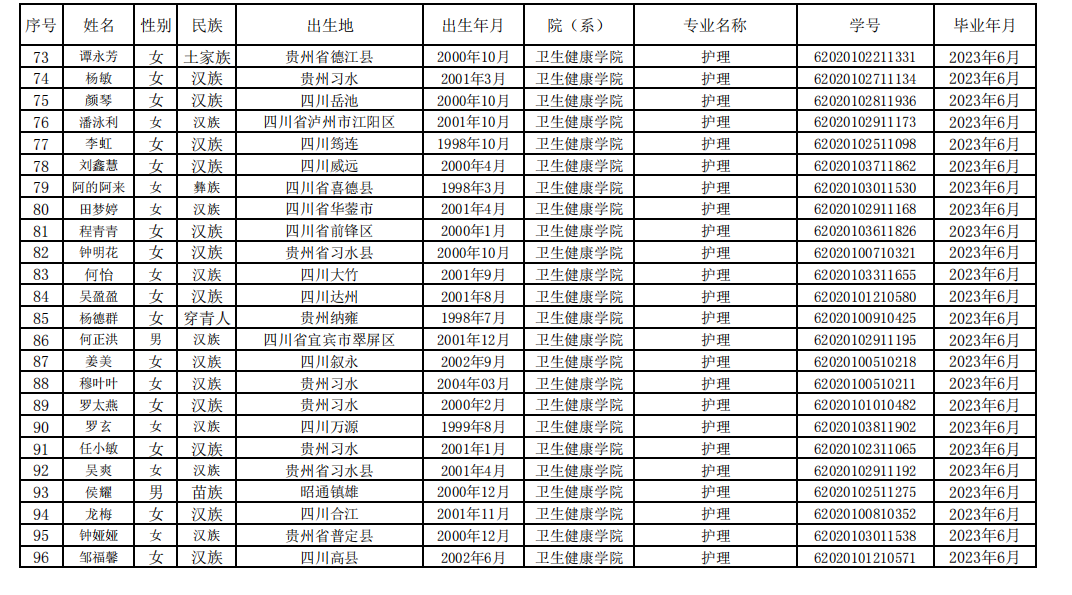 | 序号 | 姓名 | 性别 | 民族 | 出生地 | 出生年月 | 院（系） | 专业名称 | 学号 | 毕业年月 |
|---|---|---|---|---|---|---|---|---|---|
| 73 | 谭永芳 | 女 | 土家族 | 贵州省德江县 | 2000年10月 | 卫生健康学院 | 护理 | 62020102211331 | 2023年6月 |
| 74 | 杨敏 | 女 | 汉族 | 贵州习水 | 2001年3月 | 卫生健康学院 | 护理 | 62020102711134 | 2023年6月 |
| 75 | 颜琴 | 女 | 汉族 | 四川岳池 | 2000年10月 | 卫生健康学院 | 护理 | 62020102811936 | 2023年6月 |
| 76 | 潘泳利 | 女 | 汉族 | 四川省泸州市江阳区 | 2001年10月 | 卫生健康学院 | 护理 | 62020102911173 | 2023年6月 |
| 77 | 李虹 | 女 | 汉族 | 四川筠连 | 1998年10月 | 卫生健康学院 | 护理 | 62020102511098 | 2023年6月 |
| 78 | 刘鑫慧 | 女 | 汉族 | 四川威远 | 2000年4月 | 卫生健康学院 | 护理 | 62020103711862 | 2023年6月 |
| 79 | 阿的阿来 | 女 | 彝族 | 四川省喜德县 | 1998年3月 | 卫生健康学院 | 护理 | 62020103011530 | 2023年6月 |
| 80 | 田梦婷 | 女 | 汉族 | 四川省华蓥市 | 2001年4月 | 卫生健康学院 | 护理 | 62020102911168 | 2023年6月 |
| 81 | 程青青 | 女 | 汉族 | 四川省前锋区 | 2000年1月 | 卫生健康学院 | 护理 | 62020103611826 | 2023年6月 |
| 82 | 钟明花 | 女 | 汉族 | 贵州省习水县 | 2000年10月 | 卫生健康学院 | 护理 | 62020100710321 | 2023年6月 |
| 83 | 何怡 | 女 | 汉族 | 四川大竹 | 2001年9月 | 卫生健康学院 | 护理 | 62020103311655 | 2023年6月 |
| 84 | 吴盈盈 | 女 | 汉族 | 四川达州 | 2001年8月 | 卫生健康学院 | 护理 | 62020101210580 | 2023年6月 |
| 85 | 杨德群 | 女 | 穿青人 | 贵州纳雍 | 1998年7月 | 卫生健康学院 | 护理 | 62020100910425 | 2023年6月 |
| 86 | 何正洪 | 男 | 汉族 | 四川省宜宾市翠屏区 | 2001年12月 | 卫生健康学院 | 护理 | 62020102911195 | 2023年6月 |
| 87 | 姜美 | 女 | 汉族 | 四川叙永 | 2002年9月 | 卫生健康学院 | 护理 | 62020100510218 | 2023年6月 |
| 88 | 穆叶叶 | 女 | 汉族 | 贵州习水 | 2004年03月 | 卫生健康学院 | 护理 | 62020100510211 | 2023年6月 |
| 89 | 罗太燕 | 女 | 汉族 | 贵州习水 | 2000年2月 | 卫生健康学院 | 护理 | 62020101010482 | 2023年6月 |
| 90 | 罗玄 | 女 | 汉族 | 四川万源 | 1999年8月 | 卫生健康学院 | 护理 | 62020103811902 | 2023年6月 |
| 91 | 任小敏 | 女 | 汉族 | 贵州习水 | 2001年1月 | 卫生健康学院 | 护理 | 62020102311065 | 2023年6月 |
| 92 | 吴爽 | 女 | 汉族 | 贵州省习水县 | 2001年4月 | 卫生健康学院 | 护理 | 62020102911192 | 2023年6月 |
| 93 | 侯耀 | 男 | 苗族 | 昭通镇雄 | 2000年12月 | 卫生健康学院 | 护理 | 62020102511275 | 2023年6月 |
| 94 | 龙梅 | 女 | 汉族 | 四川合江 | 2001年11月 | 卫生健康学院 | 护理 | 62020100810352 | 2023年6月 |
| 95 | 钟娅娅 | 女 | 汉族 | 贵州省普定县 | 2000年12月 | 卫生健康学院 | 护理 | 62020103011538 | 2023年6月 |
| 96 | 邹福馨 | 女 | 汉族 | 四川高县 | 2002年6月 | 卫生健康学院 | 护理 | 62020101210571 | 2023年6月 |